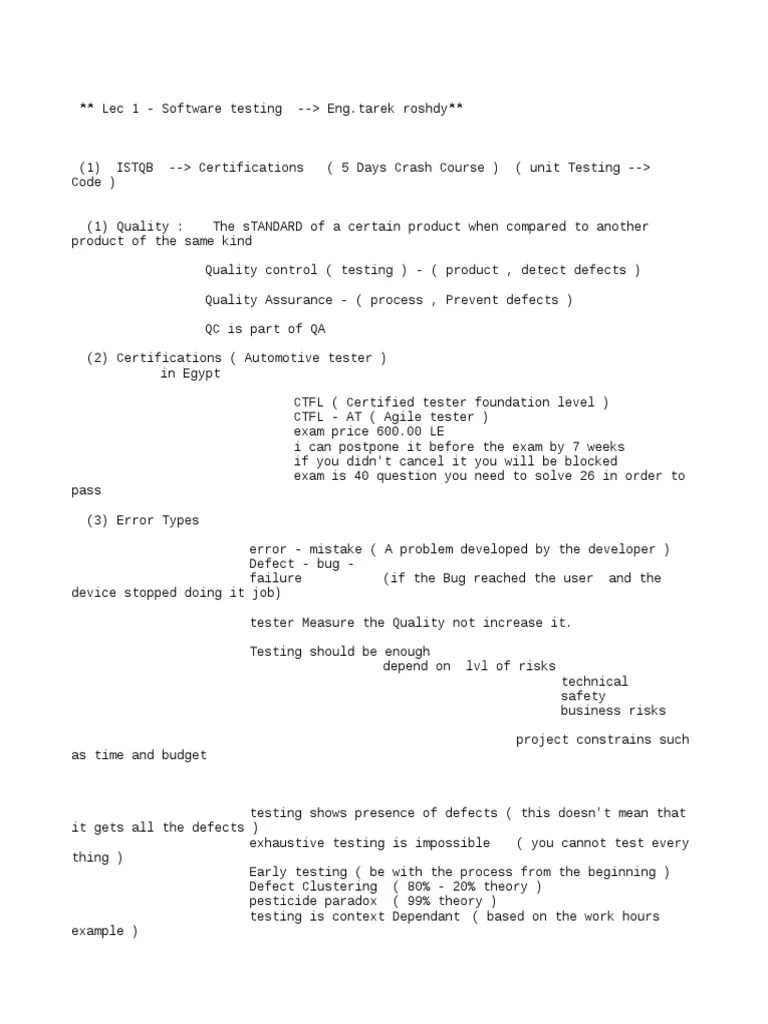 ** Lec 1 - Software testing --> Eng.tarek roshdy**

(1) ISTQB --> Certifications ( 5 Days Crash Course ) ( unit Testing --> Code )

(1) Quality : The sTANDARD of a certain product when compared to another product of the same kind

Quality control ( testing ) - ( product , detect defects )

Quality Assurance - ( process , Prevent defects )

QC is part of QA

(2) Certifications ( Automotive tester )
in Egypt

CTFL ( Certified tester foundation level )
CTFL - AT ( Agile tester )
exam price 600.00 LE
i can postpone it before the exam by 7 weeks
if you didn't cancel it you will be blocked
exam is 40 question you need to solve 26 in order to pass

(3) Error Types

error - mistake ( A problem developed by the developer )
Defect - bug -
failure (if the Bug reached the user and the device stopped doing it job)

tester Measure the Quality not increase it.

Testing should be enough
depend on lvl of risks
technical
safety
business risks

project constrains such as time and budget

testing shows presence of defects ( this doesn't mean that it gets all the defects )
exhaustive testing is impossible ( you cannot test every thing )
Early testing ( be with the process from the beginning )
Defect Clustering ( 80% - 20% theory )
pesticide paradox ( 99% theory )
testing is context Dependant ( based on the work hours example )